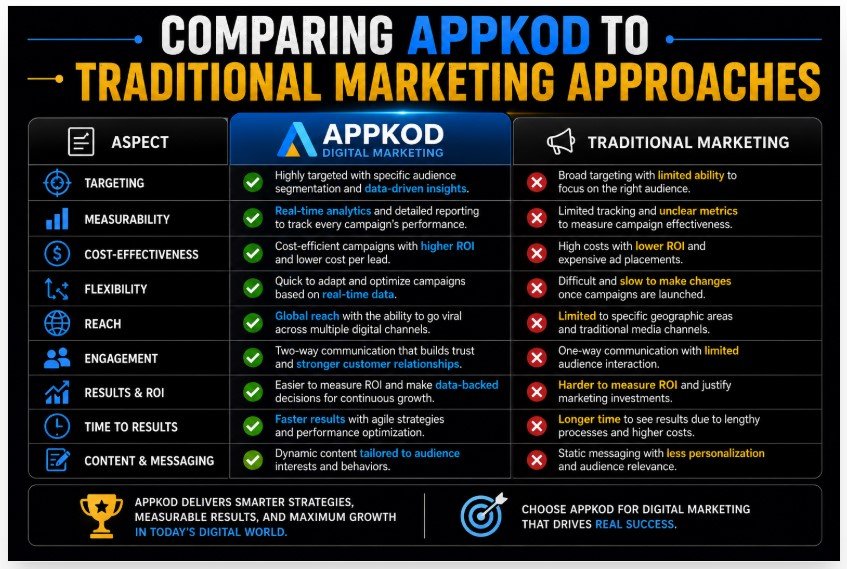 COMPARING APPKOD TO TRADITIONAL MARKETING APPROACHES

| ASPECT | APPKOD DIGITAL MARKETING | TRADITIONAL MARKETING |
|---|---|---|
| TARGETING | Highly targeted with specific audience segmentation and data-driven insights. | Broad targeting with limited ability to focus on the right audience. |
| MEASURABILITY | Real-time analytics and detailed reporting to track every campaign's performance. | Limited tracking and unclear metrics to measure campaign effectiveness. |
| COST-EFFECTIVENESS | Cost-efficient campaigns with higher ROI and lower cost per lead. | High costs with lower ROI and expensive ad placements. |
| FLEXIBILITY | Quick to adapt and optimize campaigns based on real-time data. | Difficult and slow to make changes once campaigns are launched. |
| REACH | Global reach with the ability to go viral across multiple digital channels. | Limited to specific geographic areas and traditional media channels. |
| ENGAGEMENT | Two-way communication that builds trust and stronger customer relationships. | One-way communication with limited audience interaction. |
| RESULTS & ROI | Easier to measure ROI and make data-backed decisions for continuous growth. | Harder to measure ROI and justify marketing investments. |
| TIME TO RESULTS | Faster results with agile strategies and performance optimization. | Longer time to see results due to lengthy processes and higher costs. |
| CONTENT & MESSAGING | Dynamic content tailored to audience interests and behaviors. | Static messaging with less personalization and audience relevance. |

APPKOD DELIVERS SMARTER STRATEGIES, MEASURABLE RESULTS, AND MAXIMUM GROWTH IN TODAY'S DIGITAL WORLD.

CHOOSE APPKOD FOR DIGITAL MARKETING THAT DRIVES REAL SUCCESS.